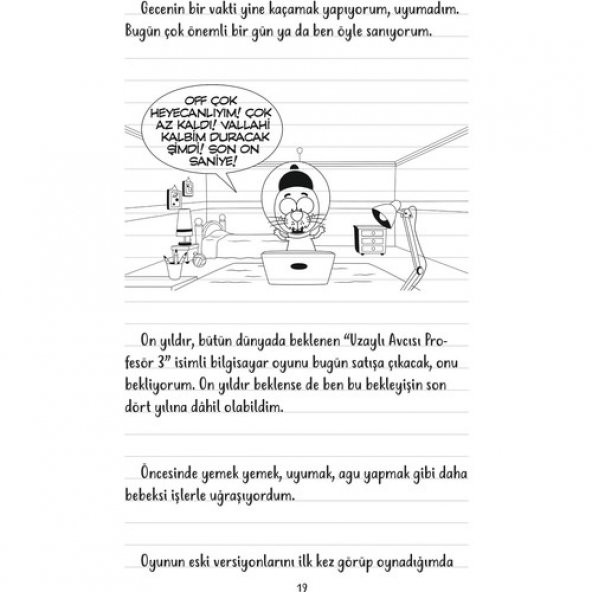 Gecenin bir vakti yine kaçamak yapıyorum, uyumadım. Bugün çok önemli bir gün ya da ben öyle sanıyorum.

OFF ÇOK HEYECANLIYIM! ÇOK AZ KALDI! VALLAHİ KALBİM DURACAK ŞİMDİ! SON ON SANİYE!

On yıldır, bütün dünyada beklenen "Uzaylı Avcısı Profesör 3" isimli bilgisayar oyunu bugün satışa çıkacak, onu bekliyorum. On yıldır beklense de ben bu bekleyişin son dört yılına dâhil olabildim.

Öncesinde yemek yemek, uyumak, agu yapmak gibi daha bebeksi işlerle uğraşıyordum.

Oyunun eski versiyonlarını ilk kez görüp oynadığımda

19